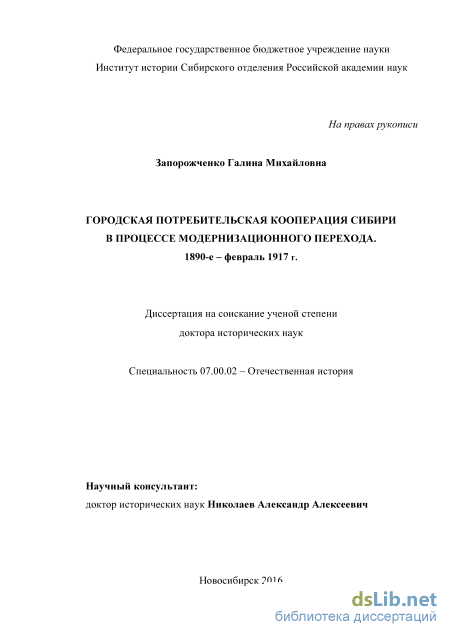 Федеральное государственное бюджетное учреждение науки
Институт истории Сибирского отделения Российской академии наук

На правах рукописи

Запорожченко Галина Михайловна

ГОРОДСКАЯ ПОТРЕБИТЕЛЬСКАЯ КООПЕРАЦИЯ СИБИРИ
В ПРОЦЕССЕ МОДЕРНИЗАЦИОННОГО ПЕРЕХОДА.
1890-е – февраль 1917 г.

Диссертация на соискание ученой степени
доктора исторических наук

Специальность 07.00.02 – Отечественная история

Научный консультант:
доктор исторических наук Николаев Александр Алексеевич

Новосибирск 2016

dsLib.net
библиотека диссертаций